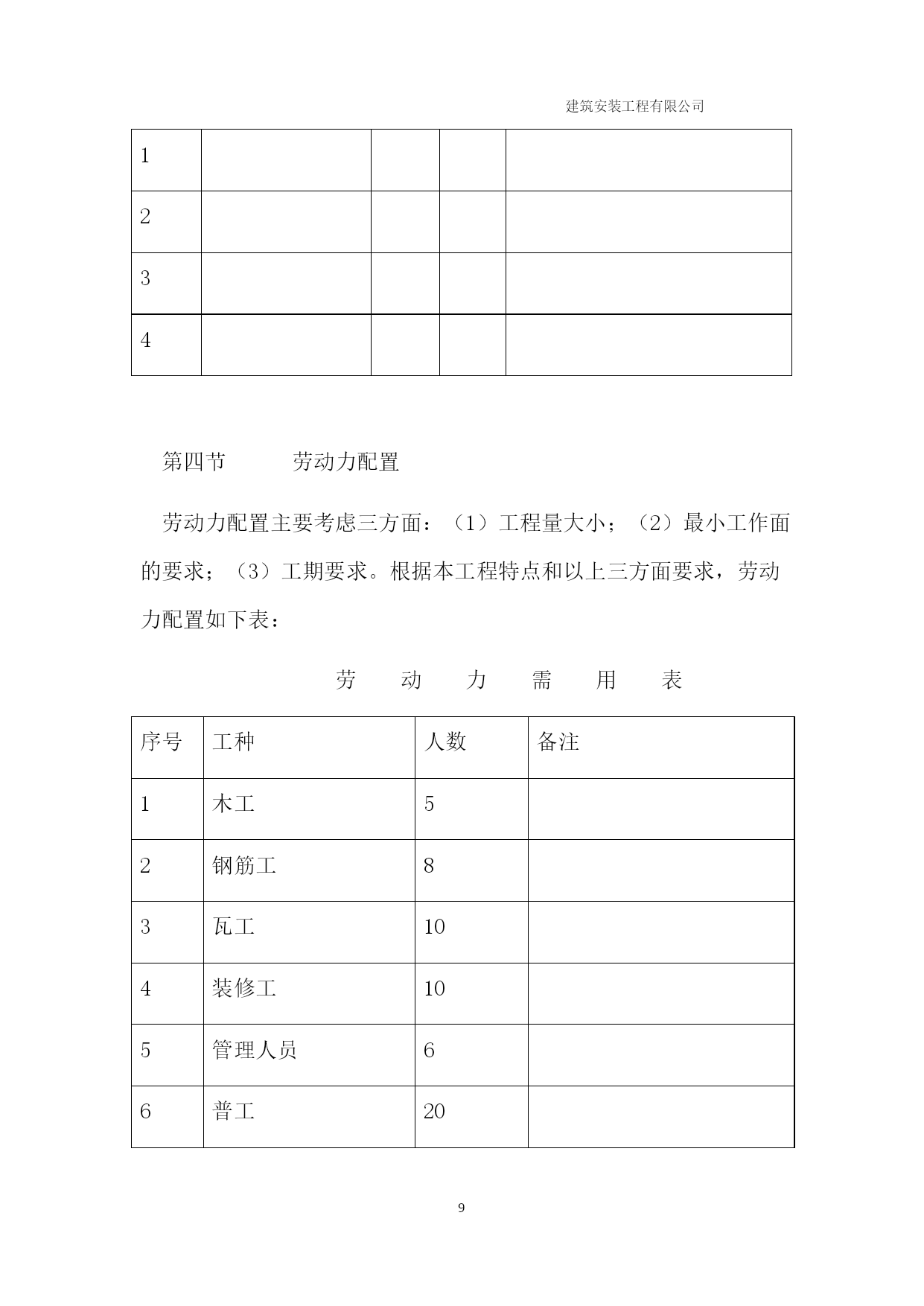 建筑安装工程有限公司

| 1 | | | | |
|---|---|---|---|---|
| 2 | | | | |
| 3 | | | | |
| 4 | | | | |

第四节　　劳动力配置

劳动力配置主要考虑三方面：（1）工程量大小；（2）最小工作面的要求；（3）工期要求。根据本工程特点和以上三方面要求，劳动力配置如下表：

劳　动　力　需　用　表

| 序号 | 工种 | 人数 | 备注 |
|---|---|---|---|
| 1 | 木工 | 5 | |
| 2 | 钢筋工 | 8 | |
| 3 | 瓦工 | 10 | |
| 4 | 装修工 | 10 | |
| 5 | 管理人员 | 6 | |
| 6 | 普工 | 20 | |

9